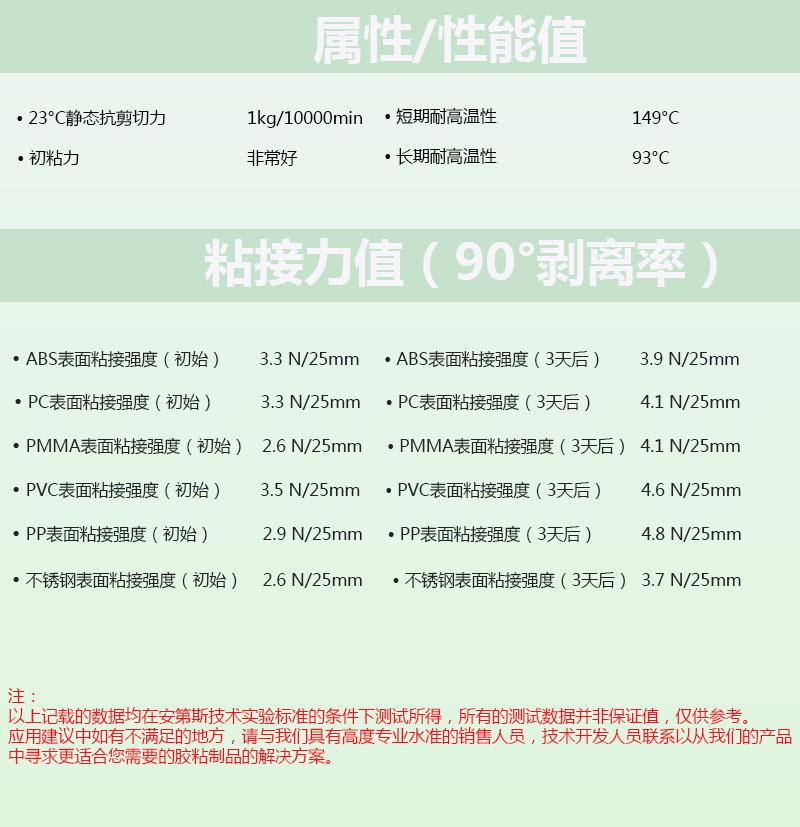 属性/性能值

• 23°C静态抗剪切力 1kg/10000min

• 初粘力 非常好

• 短期耐高温性 149°C

• 长期耐高温性 93°C

粘接力值（90°剥离率）

• ABS表面粘接强度（初始） 3.3 N/25mm

• PC表面粘接强度（初始） 3.3 N/25mm

• PMMA表面粘接强度（初始） 2.6 N/25mm

• PVC表面粘接强度（初始） 3.5 N/25mm

• PP表面粘接强度（初始） 2.9 N/25mm

• 不锈钢表面粘接强度（初始） 2.6 N/25mm

• ABS表面粘接强度（3天后） 3.9 N/25mm

• PC表面粘接强度（3天后） 4.1 N/25mm

• PMMA表面粘接强度（3天后） 4.1 N/25mm

• PVC表面粘接强度（3天后） 4.6 N/25mm

• PP表面粘接强度（3天后） 4.8 N/25mm

• 不锈钢表面粘接强度（3天后） 3.7 N/25mm

注：
以上记载的数据均在安第斯技术实验标准的条件下测试所得，所有的测试数据并非保证值，仅供参考。
应用建议中如有不满足的地方，请与我们具有高度专业水准的销售人员，技术开发人员联系以从我们的产品中寻求更适合您需要的胶粘制品的解决方案。